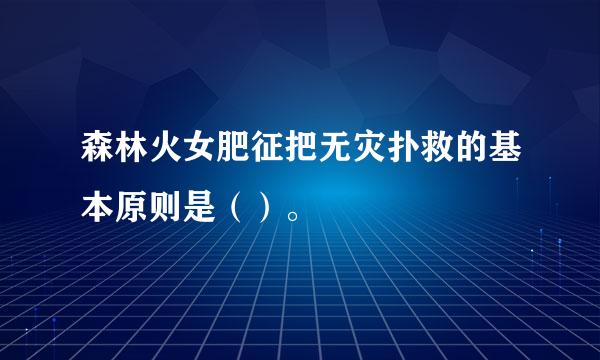 森林火女肥征把无灾扑救的基本原则是（ ）。